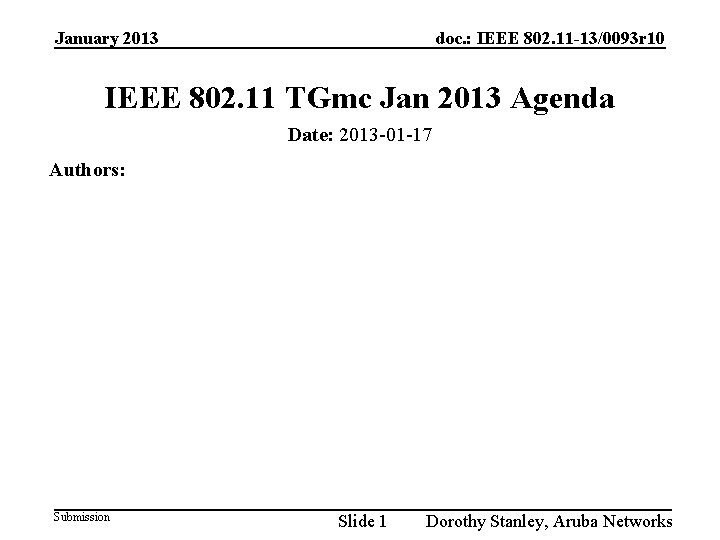 January 2013

doc.: IEEE 802.11-13/0093r10

IEEE 802.11 TGmc Jan 2013 Agenda

Date: 2013-01-17

Authors:

Submission

Slide 1

Dorothy Stanley, Aruba Networks